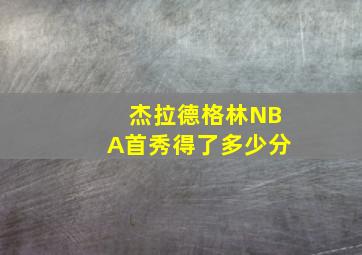 杰拉德格林NBA首秀得了多少分